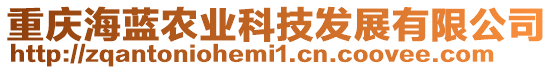 重庆海蓝农业科技发展有限公司
http://zqantoniohemi1.cn.coovee.com